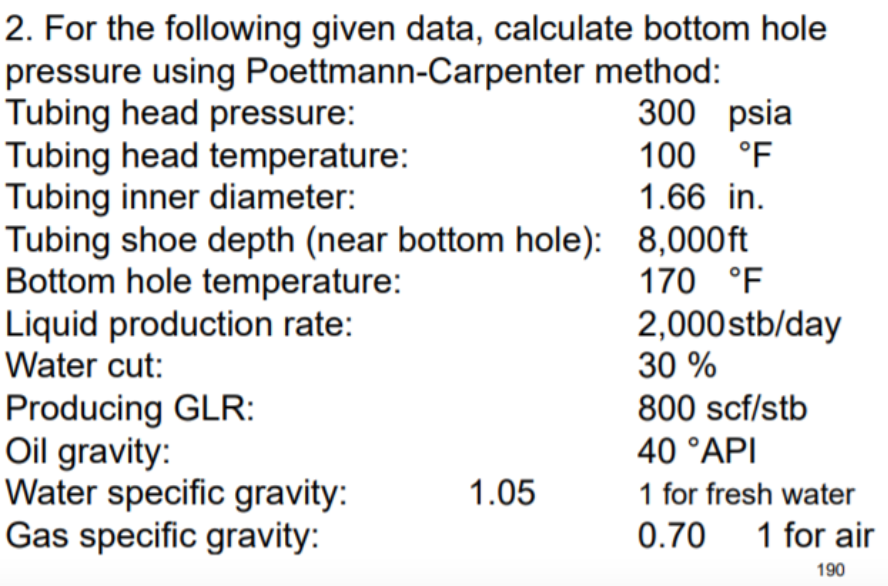 2. For the following given data, calculate bottom hole pressure using Poettmann-Carpenter method:

Tubing head pressure: 300 psia
Tubing head temperature: 100 °F
Tubing inner diameter: 1.66 in.
Tubing shoe depth (near bottom hole): 8,000 ft
Bottom hole temperature: 170 °F
Liquid production rate: 2,000 stb/day
Water cut: 30 %
Producing GLR: 800 scf/stb
Oil gravity: 40 °API
Water specific gravity: 1.05 1 for fresh water
Gas specific gravity: 0.70 1 for air

190